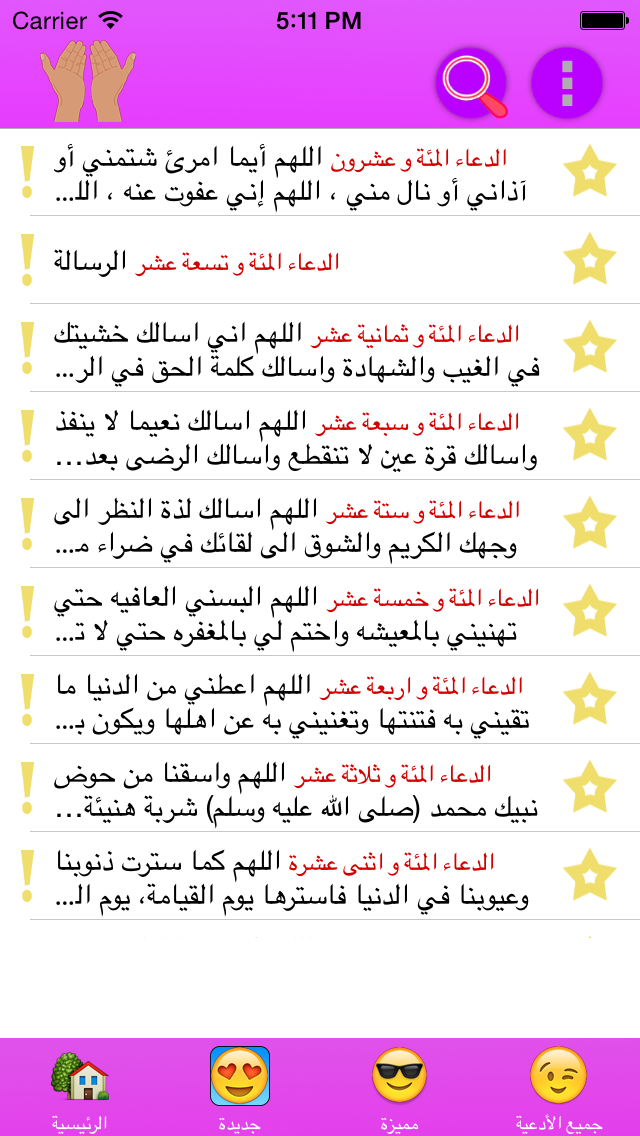 Carrier 5:11 PM

الدعاء المئة و عشرون اللهم أيما امرئ شتمني أو آذاني أو نال مني ، اللهم إني عفوت عنه ، الل...

الدعاء المئة و تسعة عشر الرسالة

الدعاء المئة و ثمانية عشر اللهم اني اسالك خشيتك في الغيب والشهادة واسالك كلمة الحق في الر...

الدعاء المئة و سبعة عشر اللهم اسالك نعيما لا ينفذ واسالك قرة عين لا تنقطع واسالك الرضى بعد...

الدعاء المئة و ستة عشر اللهم اسالك لذة النظر الى وجهك الكريم والشوق الى لقائك في ضراء م...

الدعاء المئة و خمسة عشر اللهم البسني العافيه حتي تهنيني بالمعيشه واختم لي بالمغفره حتي لا ت...

الدعاء المئة و اربعة عشر اللهم اعطني من الدنيا ما تقيني به فتنتها وتغنيني به عن اهلها ويكون ب...

الدعاء المئة و ثلاثة عشر اللهم واسقنا من حوض نبيك محمد (صلى الله عليه وسلم) شربة هنيئة...

الدعاء المئة و اثنى عشرة اللهم كما سترت ذنوبنا وعيوبنا في الدنيا فاسترها يوم القيامة، يوم ال...

الرئيسية جديدة مميزة جميع الأدعية